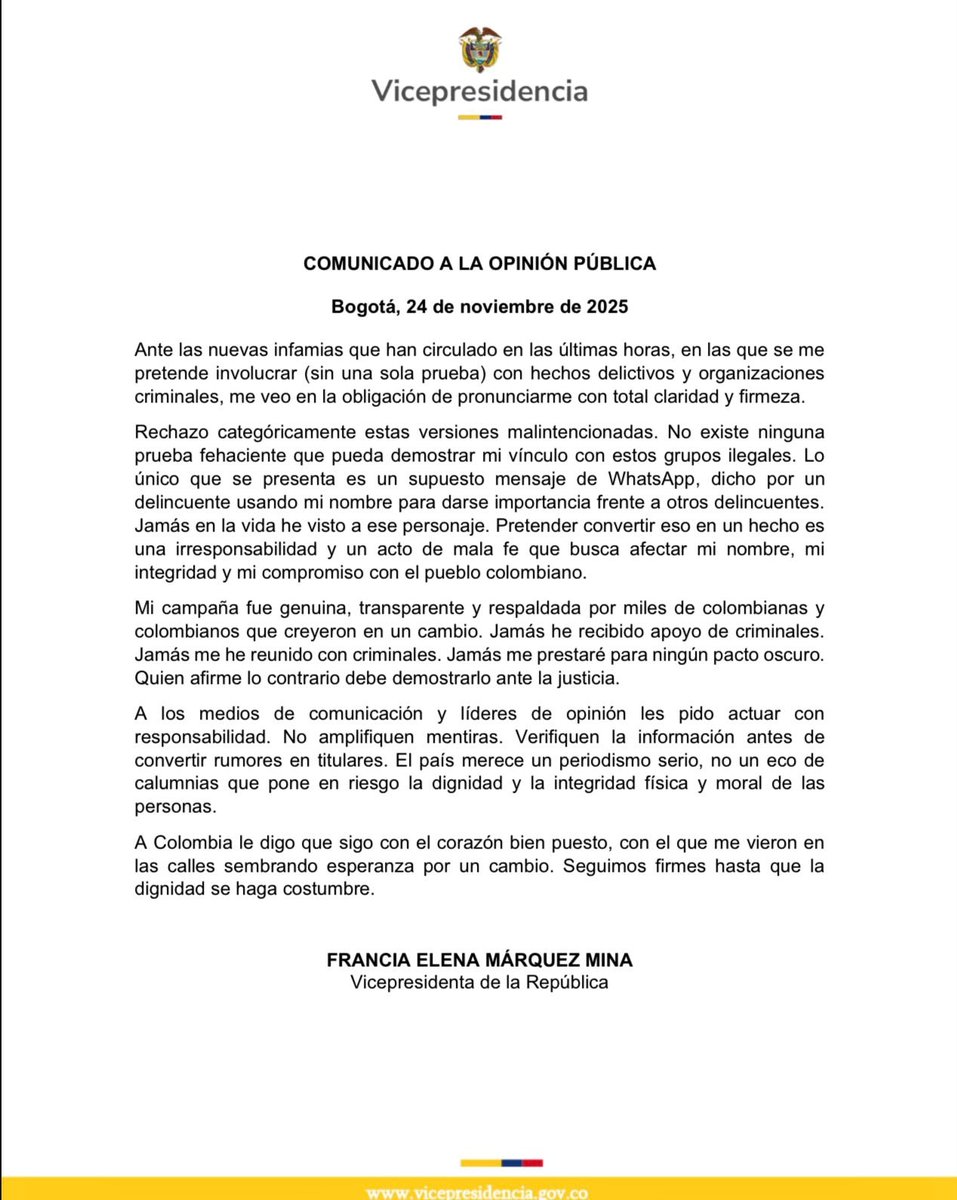 Vicepresidencia

COMUNICADO A LA OPINIÓN PÚBLICA

Bogotá, 24 de noviembre de 2025

Ante las nuevas infamias que han circulado en las últimas horas, en las que se me pretende involucrar (sin una sola prueba) con hechos delictivos y organizaciones criminales, me veo en la obligación de pronunciarme con total claridad y firmeza.

Rechazo categóricamente estas versiones malintencionadas. No existe ninguna prueba fehaciente que pueda demostrar mi vínculo con estos grupos ilegales. Lo único que se presenta es un supuesto mensaje de WhatsApp, dicho por un delincuente usando mi nombre para darse importancia frente a otros delincuentes. Jamás en la vida he visto a ese personaje. Pretender convertir eso en un hecho es una irresponsabilidad y un acto de mala fe que busca afectar mi nombre, mi integridad y mi compromiso con el pueblo colombiano.

Mi campaña fue genuina, transparente y respaldada por miles de colombianas y colombianos que creyeron en un cambio. Jamás he recibido apoyo de criminales. Jamás me he reunido con criminales. Jamás me prestaré para ningún pacto oscuro. Quien afirme lo contrario debe demostrarlo ante la justicia.

A los medios de comunicación y líderes de opinión les pido actuar con responsabilidad. No amplifiquen mentiras. Verifiquen la información antes de convertir rumores en titulares. El país merece un periodismo serio, no un eco de calumnias que pone en riesgo la dignidad y la integridad física y moral de las personas.

A Colombia le digo que sigo con el corazón bien puesto, con el que me vieron en las calles sembrando esperanza por un cambio. Seguimos firmes hasta que la dignidad se haga costumbre.

FRANCIA ELENA MÁRQUEZ MINA
Vicepresidenta de la República

www.vicepresidencia.gov.co